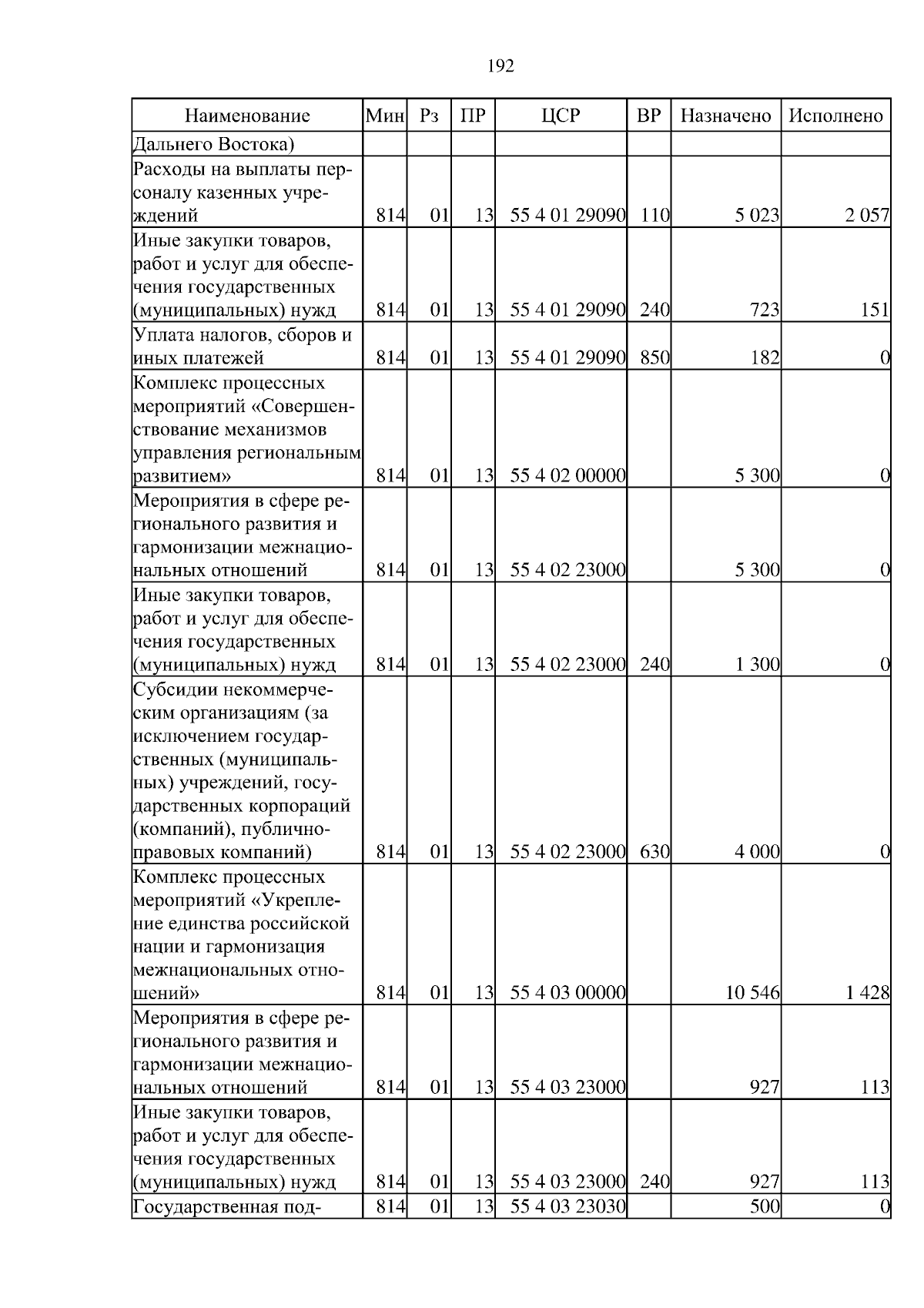 192

| Наименование | Мин | Рз | ПР | ЦСР | ВР | Назначено | Исполнено |
|---|---|---|---|---|---|---|---|
| Дальнего Востока) | | | | | | | |
| Расходы на выплаты персоналу казенных учреждений | 814 | 01 | 13 | 55 4 01 29090 | 110 | 5 023 | 2 057 |
| Иные закупки товаров, работ и услуг для обеспечения государственных (муниципальных) нужд | 814 | 01 | 13 | 55 4 01 29090 | 240 | 723 | 151 |
| Уплата налогов, сборов и иных платежей | 814 | 01 | 13 | 55 4 01 29090 | 850 | 182 | 0 |
| Комплекс процессных мероприятий «Совершенствование механизмов управления региональным развитием» | 814 | 01 | 13 | 55 4 02 00000 | | 5 300 | 0 |
| Мероприятия в сфере регионального развития и гармонизации межнациональных отношений | 814 | 01 | 13 | 55 4 02 23000 | | 5 300 | 0 |
| Иные закупки товаров, работ и услуг для обеспечения государственных (муниципальных) нужд | 814 | 01 | 13 | 55 4 02 23000 | 240 | 1 300 | 0 |
| Субсидии некоммерческим организациям (за исключением государственных (муниципальных) учреждений, государственных корпораций (компаний), публично-правовых компаний) | 814 | 01 | 13 | 55 4 02 23000 | 630 | 4 000 | 0 |
| Комплекс процессных мероприятий «Укрепление единства российской нации и гармонизация межнациональных отношений» | 814 | 01 | 13 | 55 4 03 00000 | | 10 546 | 1 428 |
| Мероприятия в сфере регионального развития и гармонизации межнациональных отношений | 814 | 01 | 13 | 55 4 03 23000 | | 927 | 113 |
| Иные закупки товаров, работ и услуг для обеспечения государственных (муниципальных) нужд | 814 | 01 | 13 | 55 4 03 23000 | 240 | 927 | 113 |
| Государственная под- | 814 | 01 | 13 | 55 4 03 23030 | | 500 | 0 |